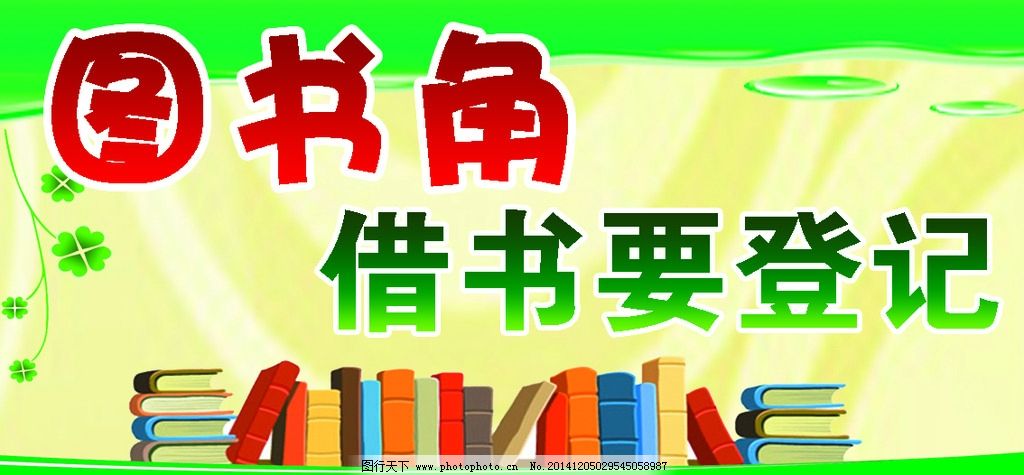 图书角

借书要登记

图行天下 www.photophoto.cn No.20141205029545058987